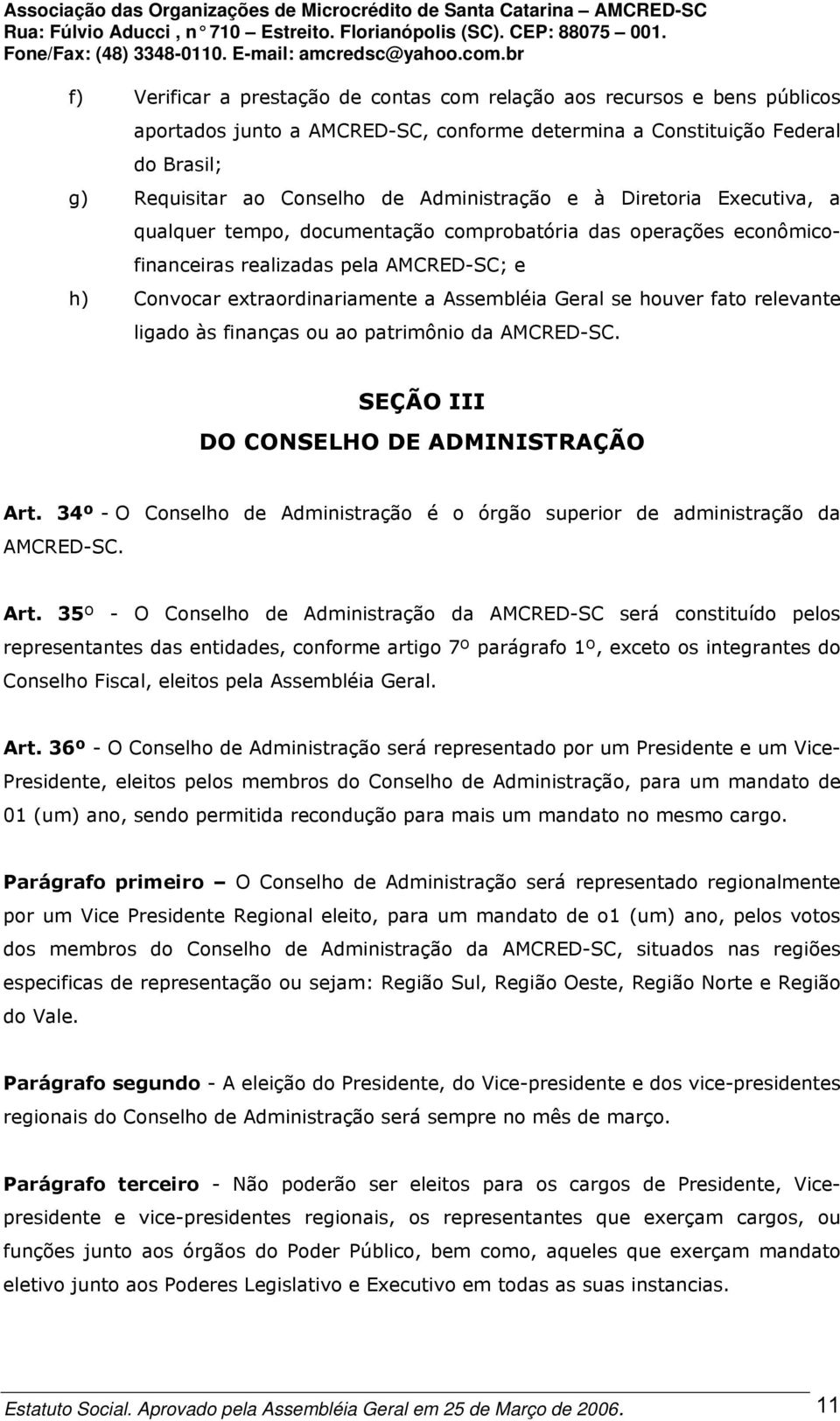 Associação das Organizações de Microcrédito de Santa Catarina – AMCRED-SC
Rua: Fúlvio Aducci , n° 710 – Estreito. Florianópolis (SC). CEP: 88075 – 001.
Fone/Fax: (48) 3348-0110. E-mail: amcredsc@yahoo.com.br

f) Verificar a prestação de contas com relação aos recursos e bens públicos aportados junto a AMCRED-SC, conforme determina a Constituição Federal do Brasil;

g) Requisitar ao Conselho de Administração e à Diretoria Executiva, a qualquer tempo, documentação comprobatória das operações econômico-financeiras realizadas pela AMCRED-SC; e

h) Convocar extraordinariamente a Assembléia Geral se houver fato relevante ligado às finanças ou ao patrimônio da AMCRED-SC.

SEÇÃO III
DO CONSELHO DE ADMINISTRAÇÃO

Art. 34º - O Conselho de Administração é o órgão superior de administração da AMCRED-SC.

Art. 35º - O Conselho de Administração da AMCRED-SC será constituído pelos representantes das entidades, conforme artigo 7º parágrafo 1º, exceto os integrantes do Conselho Fiscal, eleitos pela Assembléia Geral.

Art. 36º - O Conselho de Administração será representado por um Presidente e um Vice-Presidente, eleitos pelos membros do Conselho de Administração, para um mandato de 01 (um) ano, sendo permitida recondução para mais um mandato no mesmo cargo.

Parágrafo primeiro – O Conselho de Administração será representado regionalmente por um Vice Presidente Regional eleito, para um mandato de o1 (um) ano, pelos votos dos membros do Conselho de Administração da AMCRED-SC, situados nas regiões especificas de representação ou sejam: Região Sul, Região Oeste, Região Norte e Região do Vale.

Parágrafo segundo - A eleição do Presidente, do Vice-presidente e dos vice-presidentes regionais do Conselho de Administração será sempre no mês de março.

Parágrafo terceiro - Não poderão ser eleitos para os cargos de Presidente, Vice-presidente e vice-presidentes regionais, os representantes que exerçam cargos, ou funções junto aos órgãos do Poder Público, bem como, aqueles que exerçam mandato eletivo junto aos Poderes Legislativo e Executivo em todas as suas instancias.

Estatuto Social. Aprovado pela Assembléia Geral em 25 de Março de 2006. 11